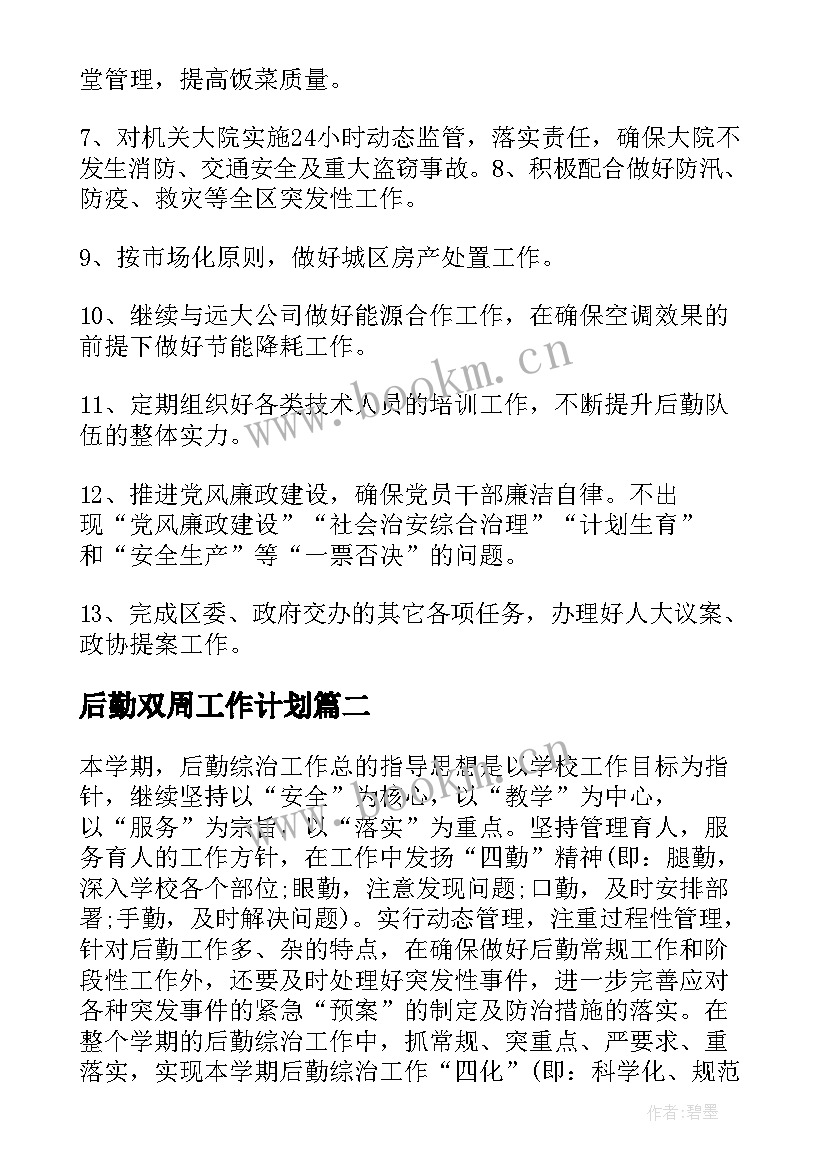 堂管理，提高饭菜质量。

7、对机关大院实施24小时动态监管，落实责任，确保大院不发生消防、交通安全及重大盗窃事故。8、积极配合做好防汛、防疫、救灾等全区突发性工作。

9、按市场化原则，做好城区房产处置工作。

10、继续与远大公司做好能源合作工作，在确保空调效果的前提下做好节能降耗工作。

11、定期组织好各类技术人员的培训工作，不断提升后勤队伍的整体实力。

12、推进党风廉政建设，确保党员干部廉洁自律。不出现“党风廉政建设”“社会治安综合治理”“计划生育”和“安全生产”等“一票否决”的问题。

13、完成区委、政府交办的其它各项任务，办理好人大议案、政协提案工作。

后勤双周工作计划篇二

本学期，后勤综治工作总的指导思想是以学校工作目标为指针，继续坚持以“安全”为核心，以“教学”为中心，以“服务”为宗旨，以“落实”为重点。坚持管理育人，服务育人的工作方针，在工作中发扬“四勤”精神(即：腿勤，深入学校各个部位;眼勤，注意发现问题;口勤，及时安排部署;手勤，及时解决问题)。实行动态管理，注重过程性管理，针对后勤工作多、杂的特点，在确保做好后勤常规工作和阶段性工作外，还要及时处理好突发性事件，进一步完善应对各种突发事件的紧急“预案”的制定及防治措施的落实。在整个学期的后勤综治工作中，抓常规、突重点、严要求、重落实，实现本学期后勤综治工作“四化”(即：科学化、规范

www.bookm.cn

作者:碧墨